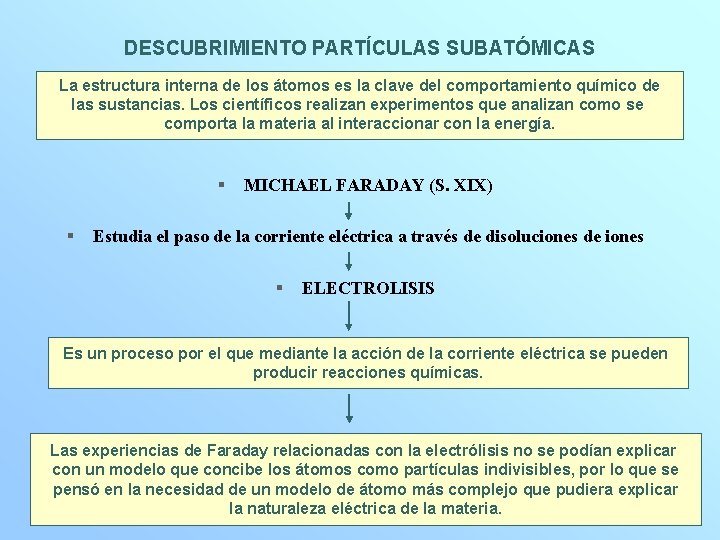 DESCUBRIMIENTO PARTÍCULAS SUBATÓMICAS

La estructura interna de los átomos es la clave del comportamiento químico de las sustancias. Los científicos realizan experimentos que analizan como se comporta la materia al interaccionar con la energía.

▪ MICHAEL FARADAY (S. XIX)

▪ Estudia el paso de la corriente eléctrica a través de disoluciones de iones

▪ ELECTROLISIS

Es un proceso por el que mediante la acción de la corriente eléctrica se pueden producir reacciones químicas.

Las experiencias de Faraday relacionadas con la electrólisis no se podían explicar con un modelo que concibe los átomos como partículas indivisibles, por lo que se pensó en la necesidad de un modelo de átomo más complejo que pudiera explicar la naturaleza eléctrica de la materia.